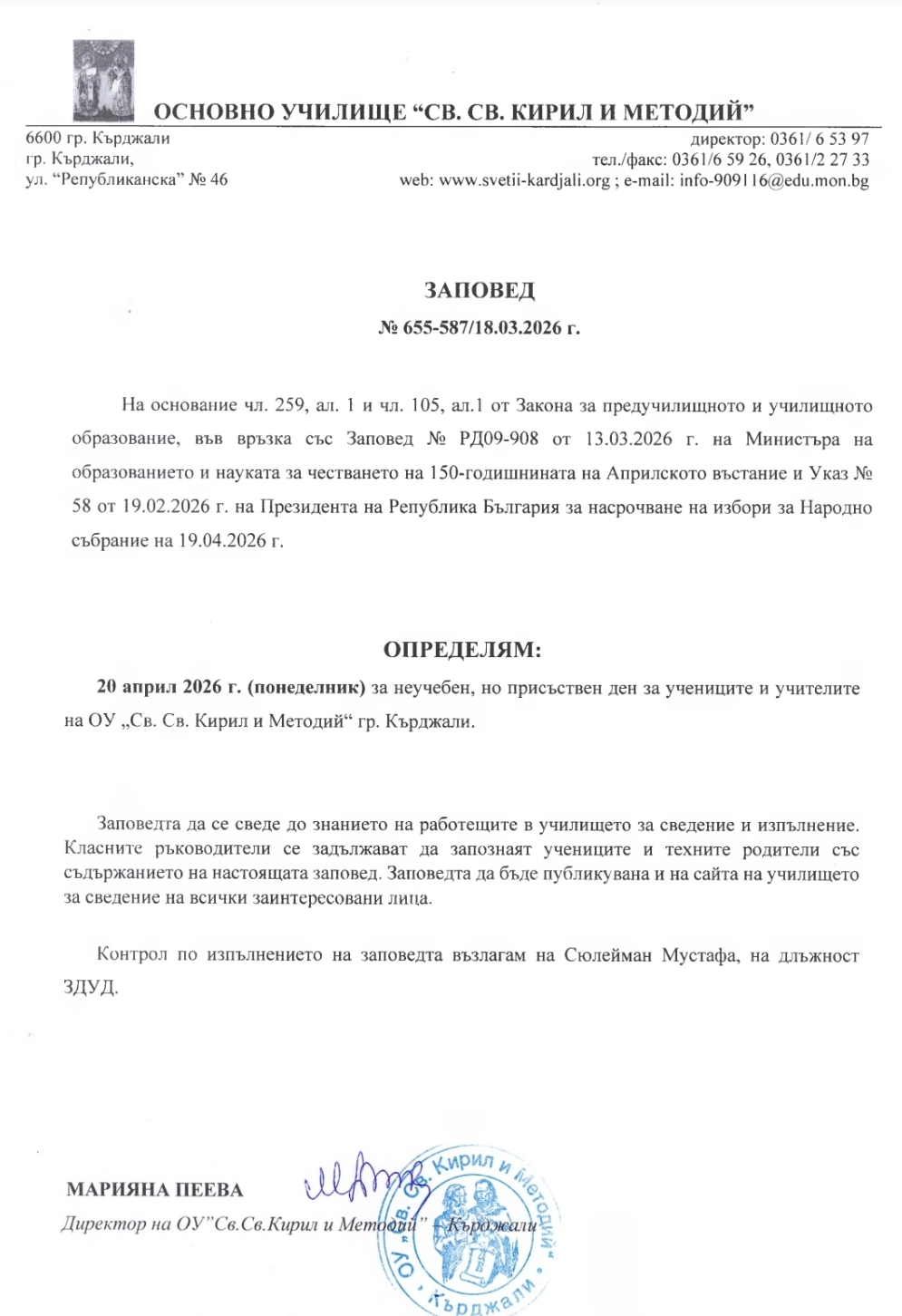 ОСНОВНО УЧИЛИЩЕ “СВ. СВ. КИРИЛ И МЕТОДИЙ”

6600 гр. Кърджали
гр. Кърджали,
ул. “Републиканска” № 46

директор: 0361/ 6 53 97
тел./факс: 0361/6 59 26, 0361/2 27 33
web: www.svetii-kardjali.org ; e-mail: info-909116@edu.mon.bg

ЗАПОВЕД
№ 655-587/18.03.2026 г.

На основание чл. 259, ал. 1 и чл. 105, ал.1 от Закона за предучилищното и училищното образование, във връзка със Заповед № РД09-908 от 13.03.2026 г. на Министъра на образованието и науката за честването на 150-годишнината на Априлското въстание и Указ № 58 от 19.02.2026 г. на Президента на Република България за насрочване на избори за Народно събрание на 19.04.2026 г.

ОПРЕДЕЛЯМ:

20 април 2026 г. (понеделник) за неучебен, но присъствен ден за учениците и учителите на ОУ „Св. Св. Кирил и Методий“ гр. Кърджали.

Заповедта да се сведе до знанието на работещите в училището за сведение и изпълнение. Класните ръководители се задължават да запознаят учениците и техните родители със съдържанието на настоящата заповед. Заповедта да бъде публикувана и на сайта на училището за сведение на всички заинтересовани лица.

Контрол по изпълнението на заповедта възлагам на Сюлейман Мустафа, на длъжност ЗДУД.

МАРИЯНА ПЕЕВА
Директор на ОУ”Св.Св.Кирил и Методий” – Кърджали

ОУ „Св. Св. Кирил и Методий“ Кърджали